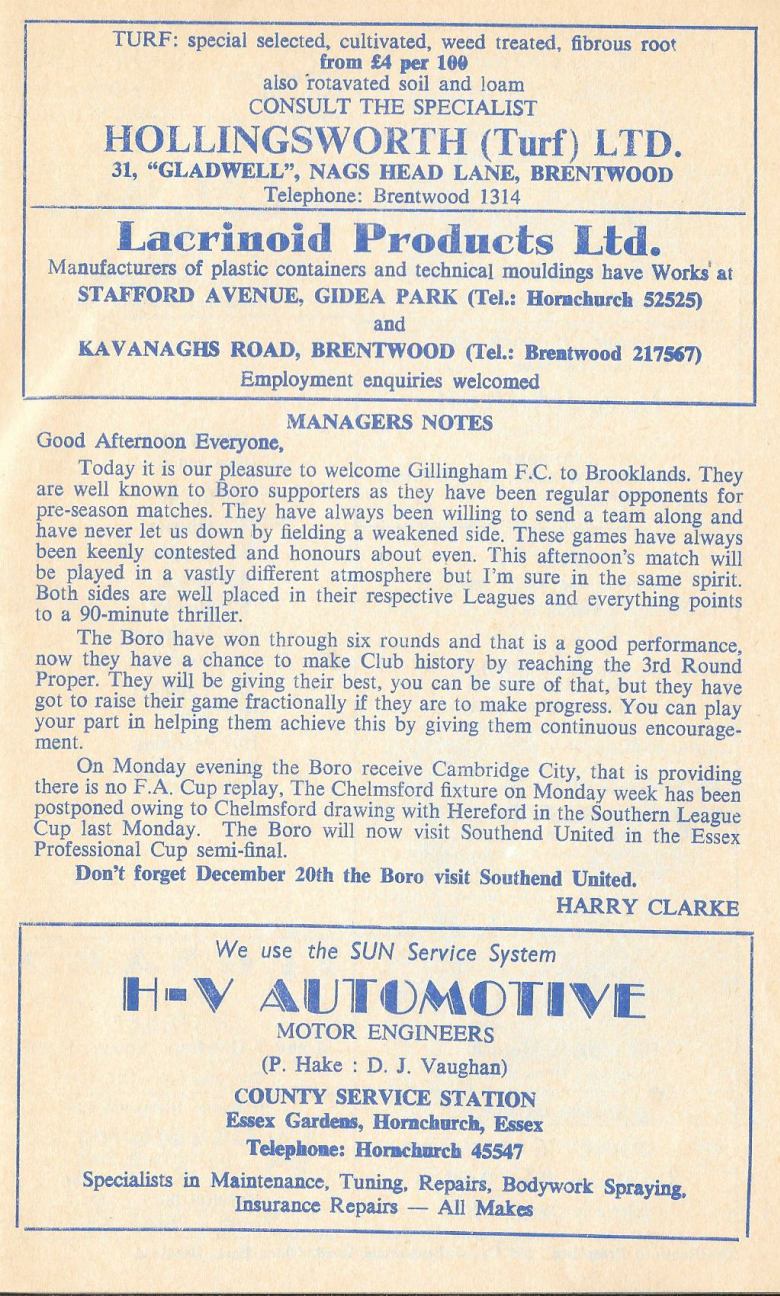 TURF: special selected, cultivated, weed treated, fibrous root
from £4 per 100
also rotavated soil and loam
CONSULT THE SPECIALIST

HOLLINGSWORTH (Turf) LTD.
31, "GLADWELL", NAGS HEAD LANE, BRENTWOOD
Telephone: Brentwood 1314

Lacrinoid Products Ltd.
Manufacturers of plastic containers and technical mouldings have Works at
STAFFORD AVENUE, GIDEA PARK (Tel.: Hornchurch 52525)
and
KAVANAGHS ROAD, BRENTWOOD (Tel.: Brentwood 217567)
Employment enquiries welcomed

MANAGERS NOTES

Good Afternoon Everyone,

Today it is our pleasure to welcome Gillingham F.C. to Brooklands. They are well known to Boro supporters as they have been regular opponents for pre-season matches. They have always been willing to send a team along and have never let us down by fielding a weakened side. These games have always been keenly contested and honours about even. This afternoon's match will be played in a vastly different atmosphere but I'm sure in the same spirit. Both sides are well placed in their respective Leagues and everything points to a 90-minute thriller.

The Boro have won through six rounds and that is a good performance, now they have a chance to make Club history by reaching the 3rd Round Proper. They will be giving their best, you can be sure of that, but they have got to raise their game fractionally if they are to make progress. You can play your part in helping them achieve this by giving them continuous encouragement.

On Monday evening the Boro receive Cambridge City, that is providing there is no F.A. Cup replay, The Chelmsford fixture on Monday week has been postponed owing to Chelmsford drawing with Hereford in the Southern League Cup last Monday. The Boro will now visit Southend United in the Essex Professional Cup semi-final.

Don't forget December 20th the Boro visit Southend United.

HARRY CLARKE

We use the SUN Service System

H-V AUTOMOTIVE
MOTOR ENGINEERS
(P. Hake : D. J. Vaughan)
COUNTY SERVICE STATION
Essex Gardens, Hornchurch, Essex
Telephone: Hornchurch 45547

Specialists in Maintenance, Tuning, Repairs, Bodywork Spraying,
Insurance Repairs — All Makes